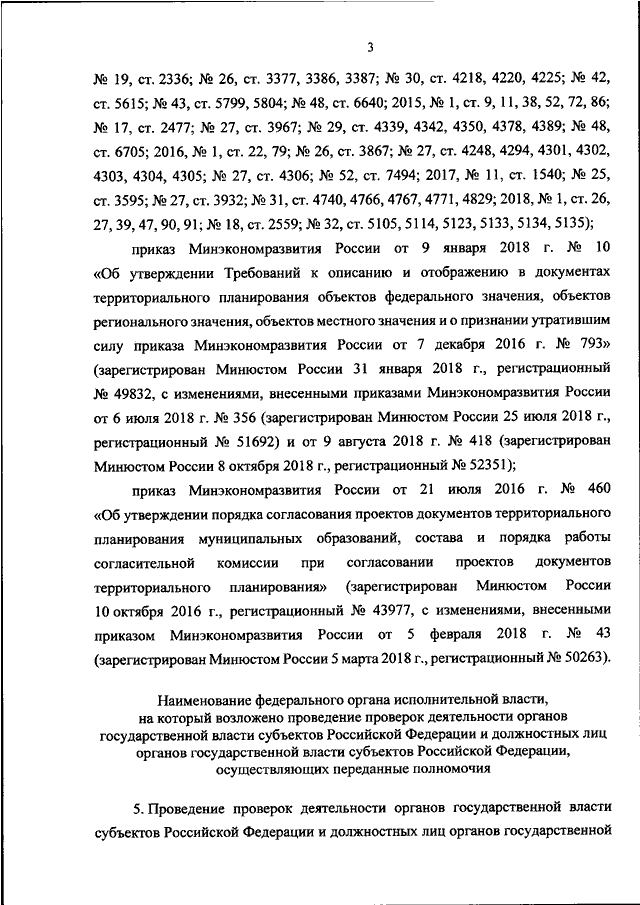 3

№ 19, ст. 2336; № 26, ст. 3377, 3386, 3387; № 30, ст. 4218, 4220, 4225; № 42, ст. 5615; № 43, ст. 5799, 5804; № 48, ст. 6640; 2015, № 1, ст. 9, 11, 38, 52, 72, 86; № 17, ст. 2477; № 27, ст. 3967; № 29, ст. 4339, 4342, 4350, 4378, 4389; № 48, ст. 6705; 2016, № 1, ст. 22, 79; № 26, ст. 3867; № 27, ст. 4248, 4294, 4301, 4302, 4303, 4304, 4305; № 27, ст. 4306; № 52, ст. 7494; 2017, № 11, ст. 1540; № 25, ст. 3595; № 27, ст. 3932; № 31, ст. 4740, 4766, 4767, 4771, 4829; 2018, № 1, ст. 26, 27, 39, 47, 90, 91; № 18, ст. 2559; № 32, ст. 5105, 5114, 5123, 5133, 5134, 5135);

приказ Минэкономразвития России от 9 января 2018 г. № 10 «Об утверждении Требований к описанию и отображению в документах территориального планирования объектов федерального значения, объектов регионального значения, объектов местного значения и о признании утратившим силу приказа Минэкономразвития России от 7 декабря 2016 г. № 793» (зарегистрирован Минюстом России 31 января 2018 г., регистрационный № 49832, с изменениями, внесенными приказами Минэкономразвития России от 6 июля 2018 г. № 356 (зарегистрирован Минюстом России 25 июля 2018 г., регистрационный № 51692) и от 9 августа 2018 г. № 418 (зарегистрирован Минюстом России 8 октября 2018 г., регистрационный № 52351);

приказ Минэкономразвития России от 21 июля 2016 г. № 460 «Об утверждении порядка согласования проектов документов территориального планирования муниципальных образований, состава и порядка работы согласительной комиссии при согласовании проектов документов территориального планирования» (зарегистрирован Минюстом России 10 октября 2016 г., регистрационный № 43977, с изменениями, внесенными приказом Минэкономразвития России от 5 февраля 2018 г. № 43 (зарегистрирован Минюстом России 5 марта 2018 г., регистрационный № 50263).

Наименование федерального органа исполнительной власти, на который возложено проведение проверок деятельности органов государственной власти субъектов Российской Федерации и должностных лиц органов государственной власти субъектов Российской Федерации, осуществляющих переданные полномочия

5. Проведение проверок деятельности органов государственной власти субъектов Российской Федерации и должностных лиц органов государственной